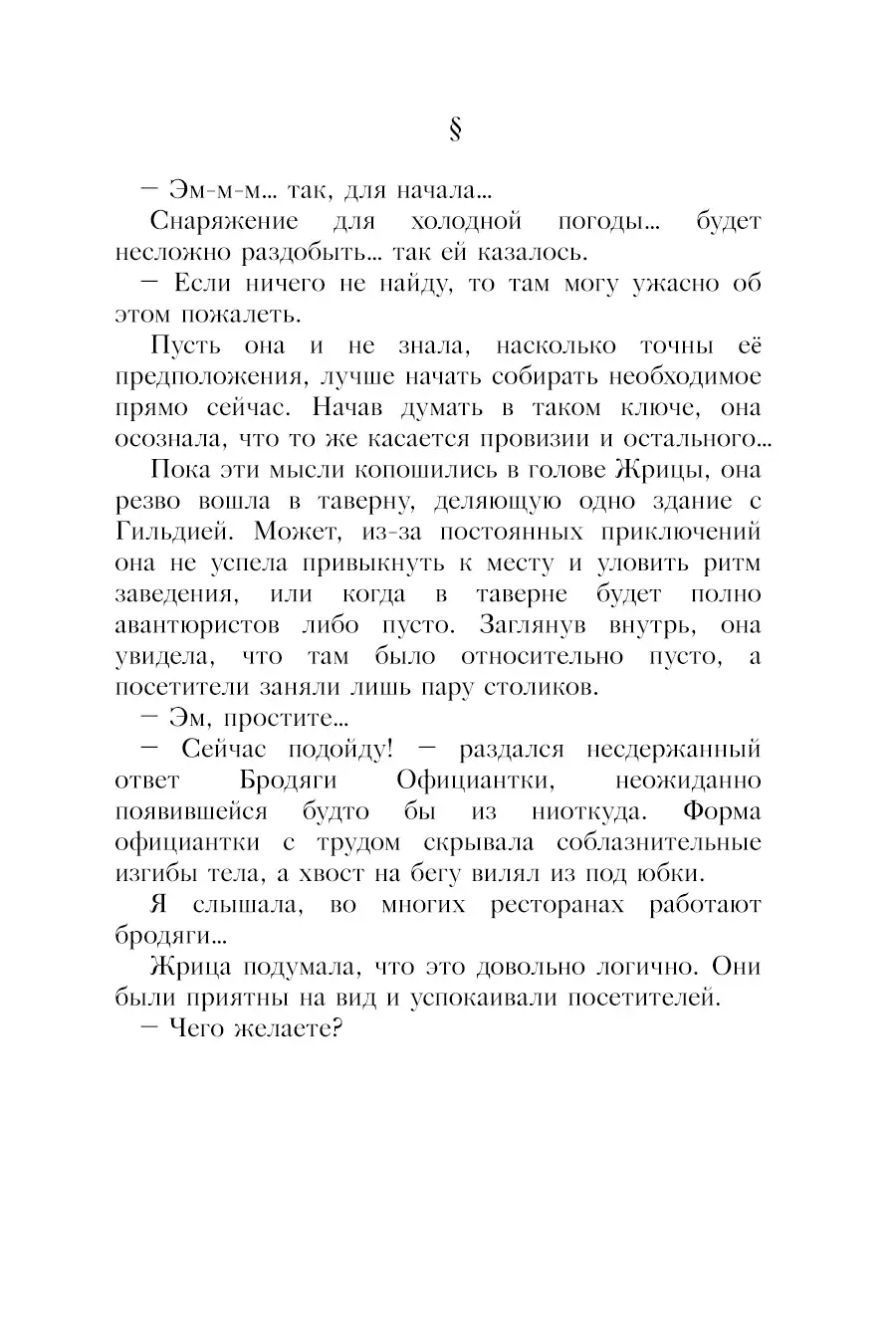 §

— Эм-м-м… так, для начала…

Снаряжение для холодной погоды… будет несложно раздобыть… так ей казалось.

— Если ничего не найду, то там могу ужасно об этом пожалеть.

Пусть она и не знала, насколько точны её предположения, лучше начать собирать необходимое прямо сейчас. Начав думать в таком ключе, она осознала, что то же касается провизии и остального…

Пока эти мысли копошились в голове Жрицы, она резво вошла в таверну, деляющую одно здание с Гильдией. Может, из-за постоянных приключений она не успела привыкнуть к месту и уловить ритм заведения, или когда в таверне будет полно авантюристов либо пусто. Заглянув внутрь, она увидела, что там было относительно пусто, а посетители заняли лишь пару столиков.

— Эм, простите…

— Сейчас подойду! — раздался несдержанный ответ Бродяги Официантки, неожиданно появившейся будто бы из ниоткуда. Форма официантки с трудом скрывала соблазнительные изгибы тела, а хвост на бегу вилял из под юбки.

Я слышала, во многих ресторанах работают бродяги…

Жрица подумала, что это довольно логично. Они были приятны на вид и успокаивали посетителей.

— Чего желаете?